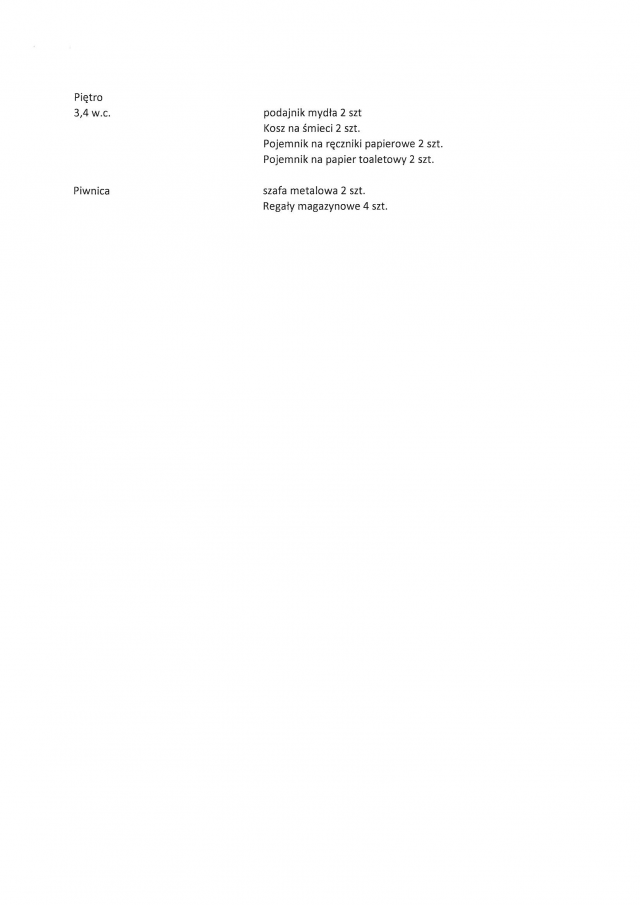 Piętro
3,4 w.c.

podajnik mydła 2 szt
Kosz na śmieci 2 szt.
Pojemnik na ręczniki papierowe 2 szt.
Pojemnik na papier toaletowy 2 szt.

Piwnica

szafa metalowa 2 szt.
Regały magazynowe 4 szt.